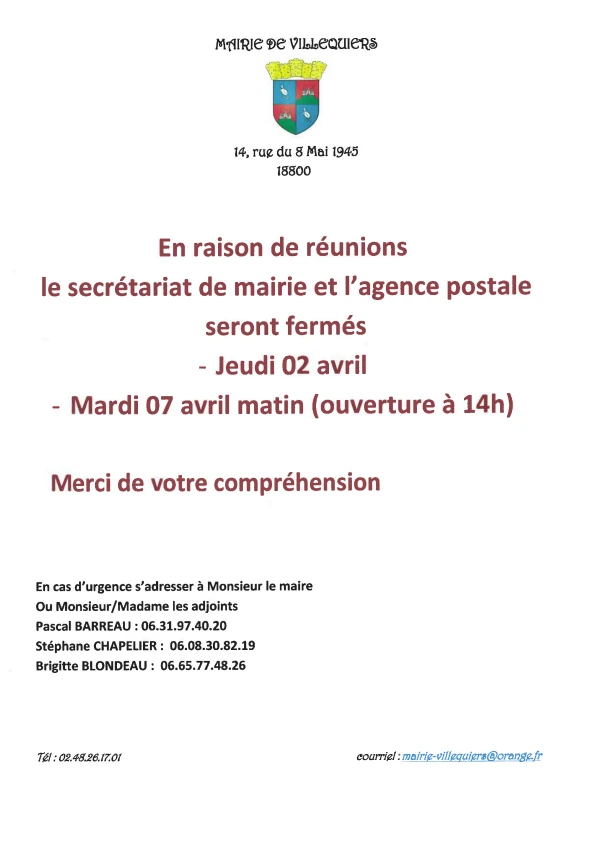 MAIRIE DE VILLEQUIERS

14, rue du 8 Mai 1945
18800

En raison de réunions
le secrétariat de mairie et l'agence postale
seront fermés
- Jeudi 02 avril
- Mardi 07 avril matin (ouverture à 14h)

Merci de votre compréhension

En cas d'urgence s'adresser à Monsieur le maire
Ou Monsieur/Madame les adjoints
Pascal BARREAU : 06.31.97.40.20
Stéphane CHAPELIER : 06.08.30.82.19
Brigitte BLONDEAU : 06.65.77.48.26

Tél : 02.48.26.17.01

courriel : mairie-villequiers@orange.fr